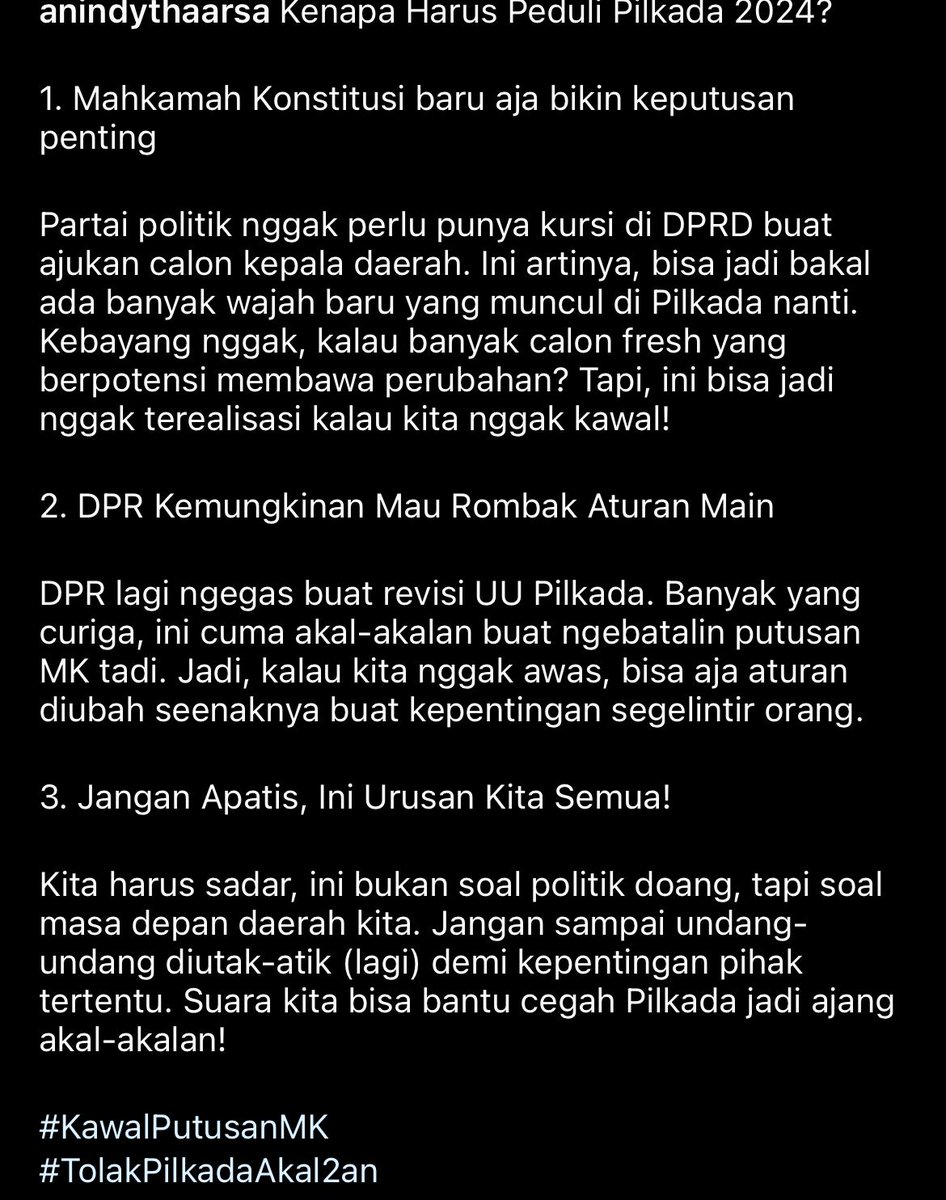 anindythaarsa Kenapa Harus Peduli Pilkada 2024?

1. Mahkamah Konstitusi baru aja bikin keputusan penting

Partai politik nggak perlu punya kursi di DPRD buat ajukan calon kepala daerah. Ini artinya, bisa jadi bakal ada banyak wajah baru yang muncul di Pilkada nanti. Kebayang nggak, kalau banyak calon fresh yang berpotensi membawa perubahan? Tapi, ini bisa jadi nggak terealisasi kalau kita nggak kawal!

2. DPR Kemungkinan Mau Rombak Aturan Main

DPR lagi ngegas buat revisi UU Pilkada. Banyak yang curiga, ini cuma akal-akalan buat ngebatalin putusan MK tadi. Jadi, kalau kita nggak awas, bisa aja aturan diubah seenaknya buat kepentingan segelintir orang.

3. Jangan Apatis, Ini Urusan Kita Semua!

Kita harus sadar, ini bukan soal politik doang, tapi soal masa depan daerah kita. Jangan sampai undang-undang diutak-atik (lagi) demi kepentingan pihak tertentu. Suara kita bisa bantu cegah Pilkada jadi ajang akal-akalan!

#KawalPutusanMK
#TolakPilkadaAkal2an